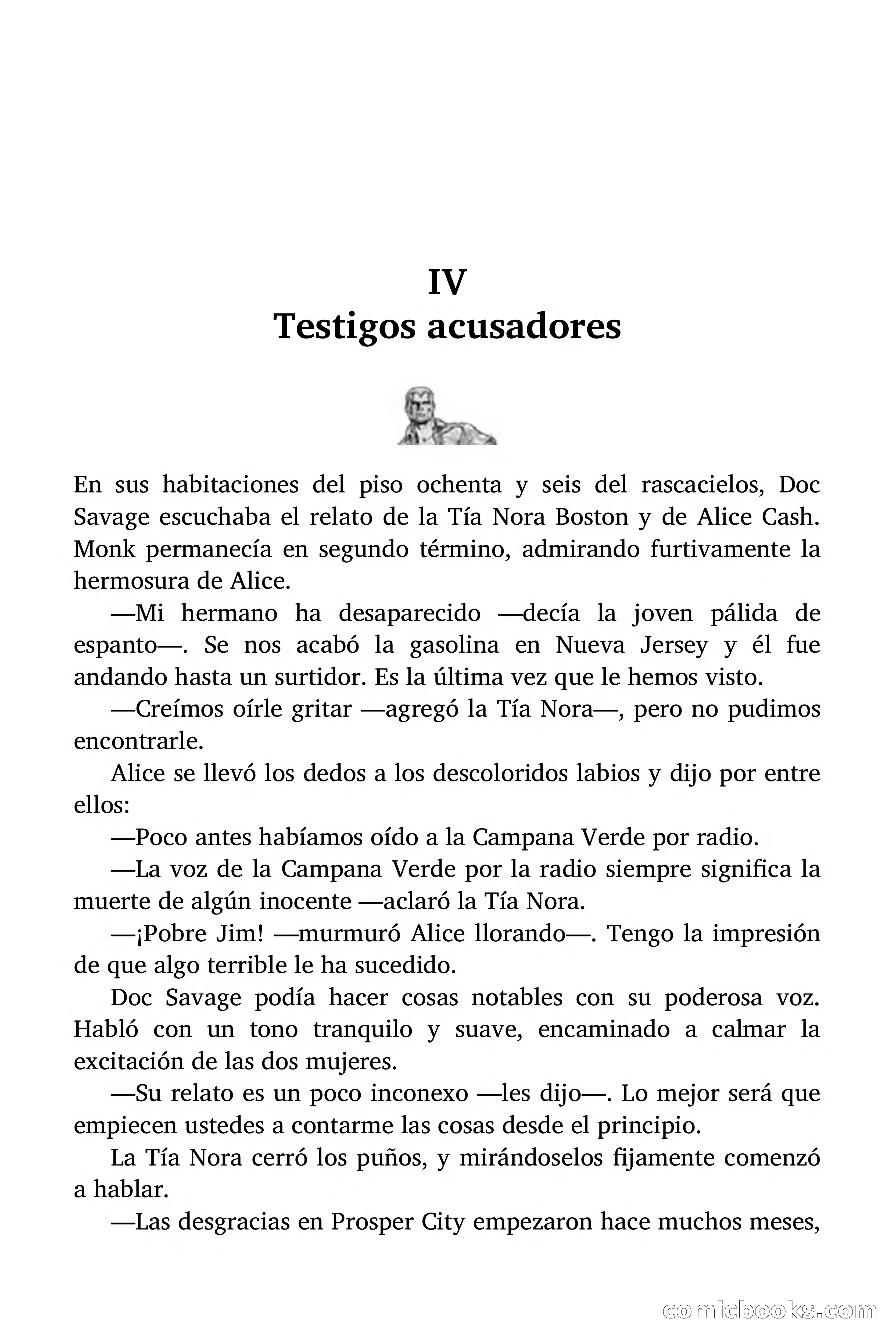 IV
Testigos acusadores

En sus habitaciones del piso ochenta y seis del rascacielos, Doc Savage escuchaba el relato de la Tía Nora Boston y de Alice Cash. Monk permanecía en segundo término, admirando furtivamente la hermosura de Alice.

—Mi hermano ha desaparecido —decía la joven pálida de espanto—. Se nos acabó la gasolina en Nueva Jersey y él fue andando hasta un surtidor. Es la última vez que le hemos visto.

—Creímos oírle gritar —agregó la Tía Nora—, pero no pudimos encontrarle.

Alice se llevó los dedos a los descoloridos labios y dijo por entre ellos:

—Poco antes habíamos oído a la Campana Verde por radio.

—La voz de la Campana Verde por la radio siempre significa la muerte de algún inocente —aclaró la Tía Nora.

—¡Pobre Jim! —murmuró Alice llorando—. Tengo la impresión de que algo terrible le ha sucedido.

Doc Savage podía hacer cosas notables con su poderosa voz. Habló con un tono tranquilo y suave, encaminado a calmar la excitación de las dos mujeres.

—Su relato es un poco inconexo —les dijo—. Lo mejor será que empiecen ustedes a contarme las cosas desde el principio.

La Tía Nora cerró los puños, y mirándoselos fijamente comenzó a hablar.

—Las desgracias en Prosper City empezaron hace muchos meses,

comicbooks.com